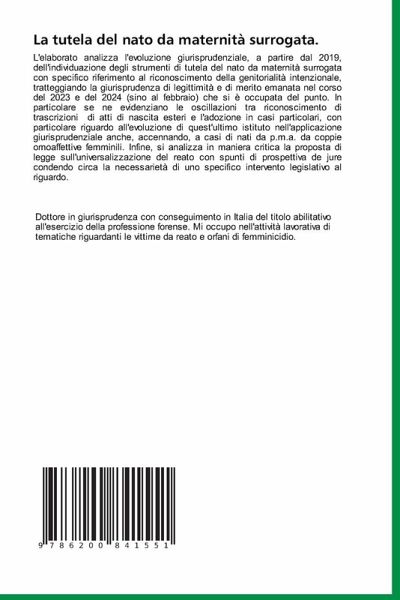 La tutela del nato da maternità surrogata.

L'elaborato analizza l'evoluzione giurisprudenziale, a partire dal 2019, dell'individuazione degli strumenti di tutela del nato da maternità surrogata con specifico riferimento al riconoscimento della genitorialità intenzionale, tratteggiando la giurisprudenza di legittimità e di merito emanata nel corso del 2023 e del 2024 (sino al febbraio) che si è occupata del punto. In particolare se ne evidenziano le oscillazioni tra riconoscimento di trascrizioni di atti di nascita esteri e l'adozione in casi particolari, con particolare riguardo all'evoluzione di quest'ultimo istituto nell'applicazione giurisprudenziale anche, accennando, a casi di nati da p.m.a. da coppie omoaffettive femminili. Infine, si analizza in maniera critica la proposta di legge sull'universalizzazione del reato con spunti di prospettiva de jure condendo circa la necessarietà di uno specifico intervento legislativo al riguardo.

Dottore in giurisprudenza con conseguimento in Italia del titolo abilitativo all'esercizio della professione forense. Mi occupo nell'attività lavorativa di tematiche riguardanti le vittime da reato e orfani di femminicidio.

9 786200 841551